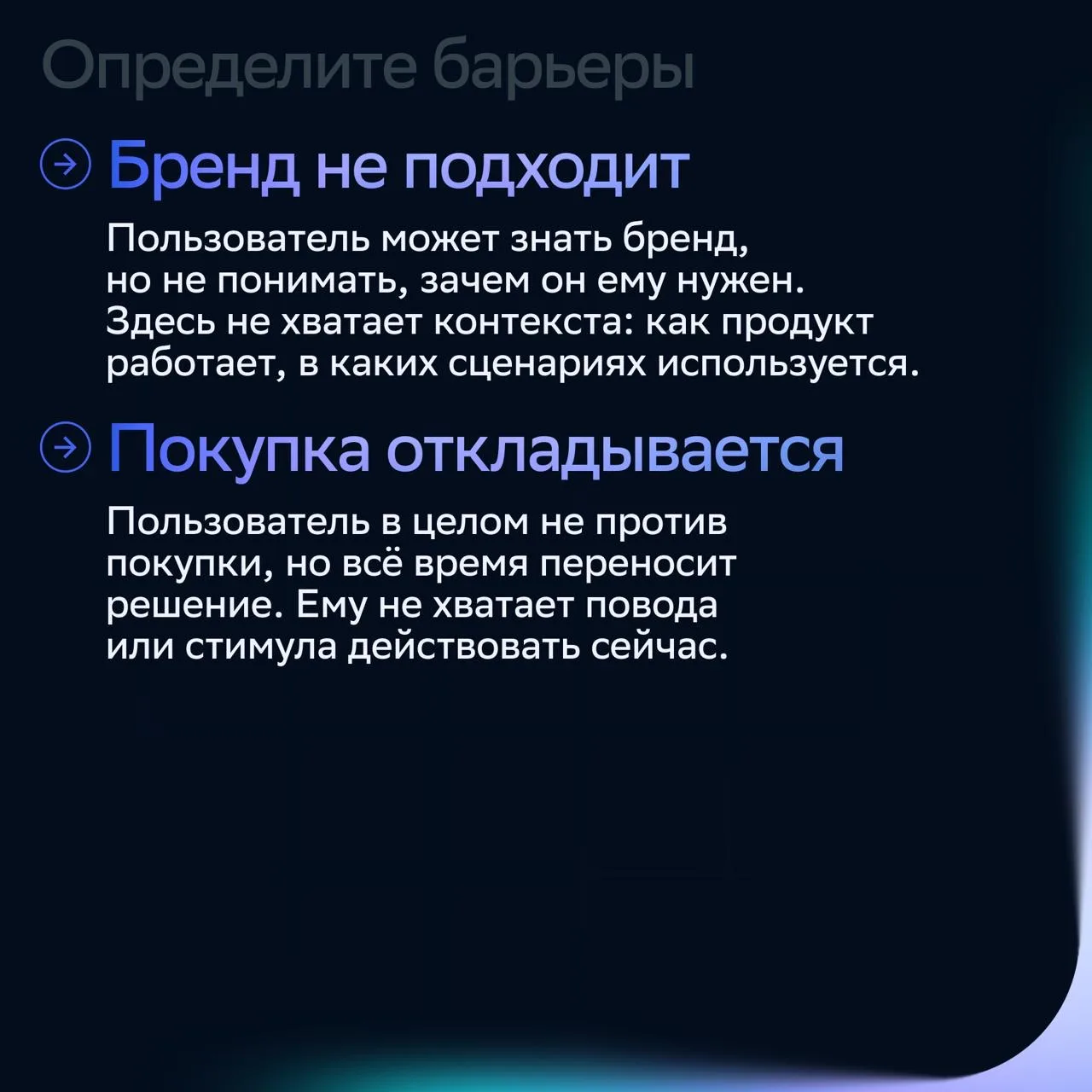 Определите барьеры

Бренд не подходит

Пользователь может знать бренд, но не понимать, зачем он ему нужен. Здесь не хватает контекста: как продукт работает, в каких сценариях используется.

Покупка откладывается

Пользователь в целом не против покупки, но всё время переносит решение. Ему не хватает повода или стимула действовать сейчас.